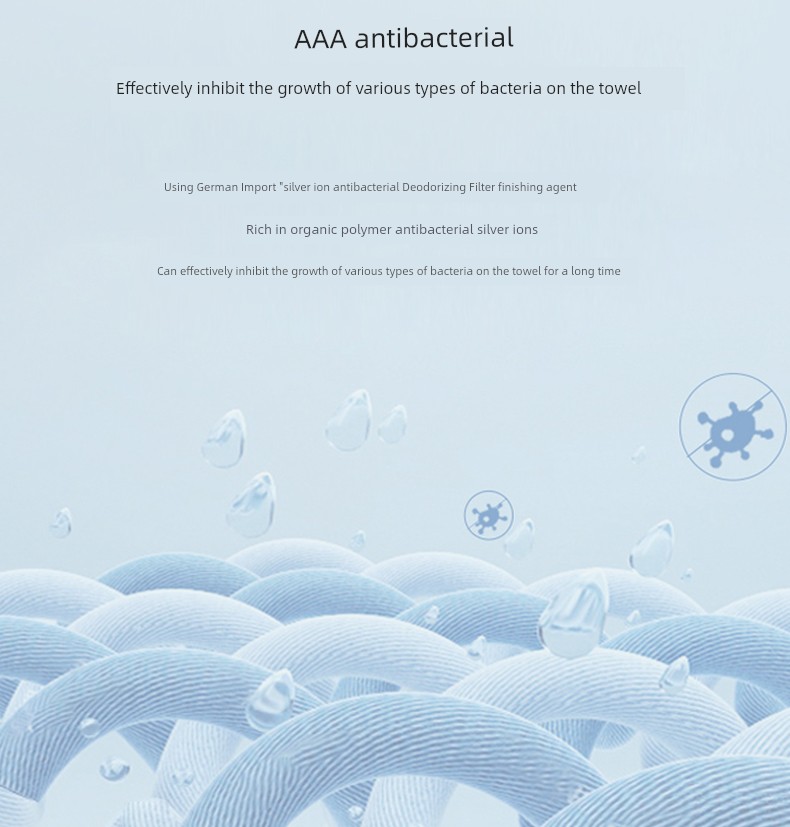 AAA antibacterial

Effectively inhibit the growth of various types of bacteria on the towel

Using German Import "silver ion antibacterial Deodorizing Filter finishing agent

Rich in organic polymer antibacterial silver ions

Can effectively inhibit the growth of various types of bacteria on the towel for a long time